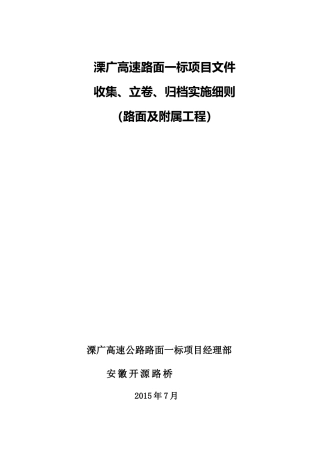 溧广高速路面一标项目文件
收集、立卷、归档实施细则
（路面及附属工程）

溧广高速公路路面一标项目经理部
安徽开源路桥
2015年7月